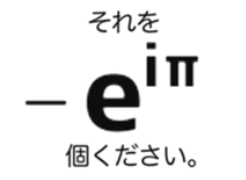 それを

$-e^{i\pi}$

個ください。